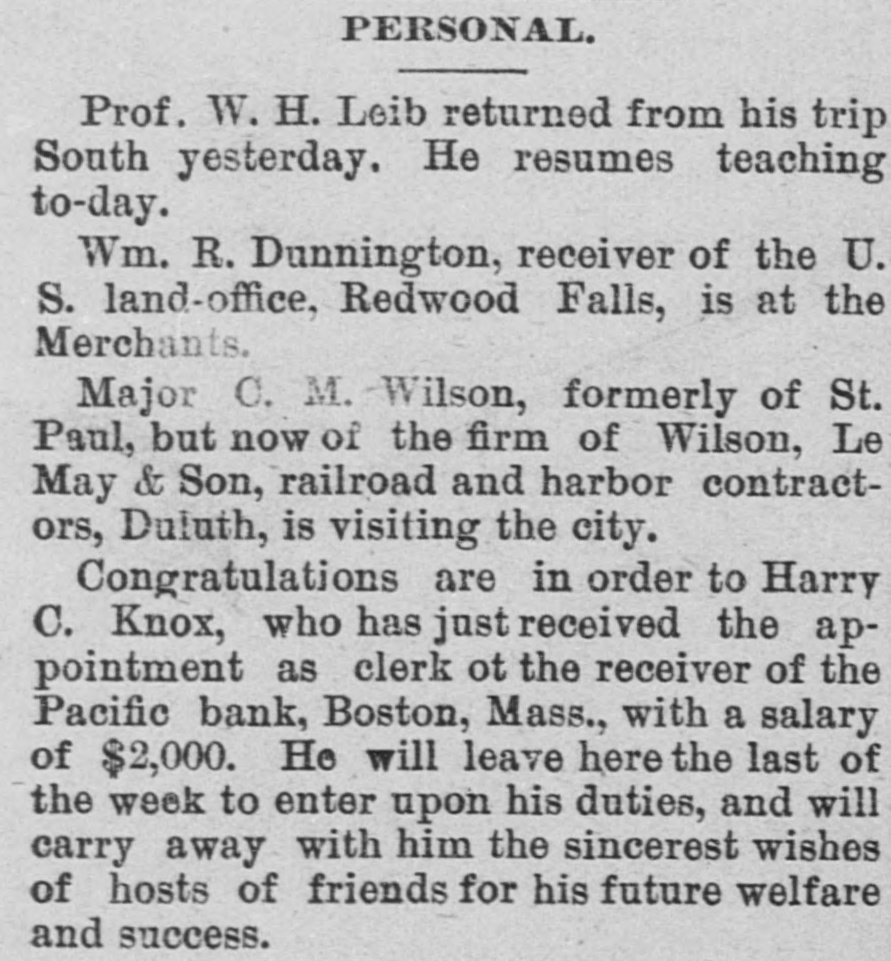 PERSONAL.

Prof. W. H. Leib returned from his trip South yesterday. He resumes teaching to-day.

Wm. R. Dunnington, receiver of the U. S. land-office, Redwood Falls, is at the Merchants.

Major C. M. Wilson, formerly of St. Paul, but now of the firm of Wilson, Le May & Son, railroad and harbor contractors, Duluth, is visiting the city.

Congratulations are in order to Harry C. Knox, who has just received the appointment as clerk ot the receiver of the Pacific bank, Boston, Mass., with a salary of $2,000. He will leave here the last of the week to enter upon his duties, and will carry away with him the sincerest wishes of hosts of friends for his future welfare and success.